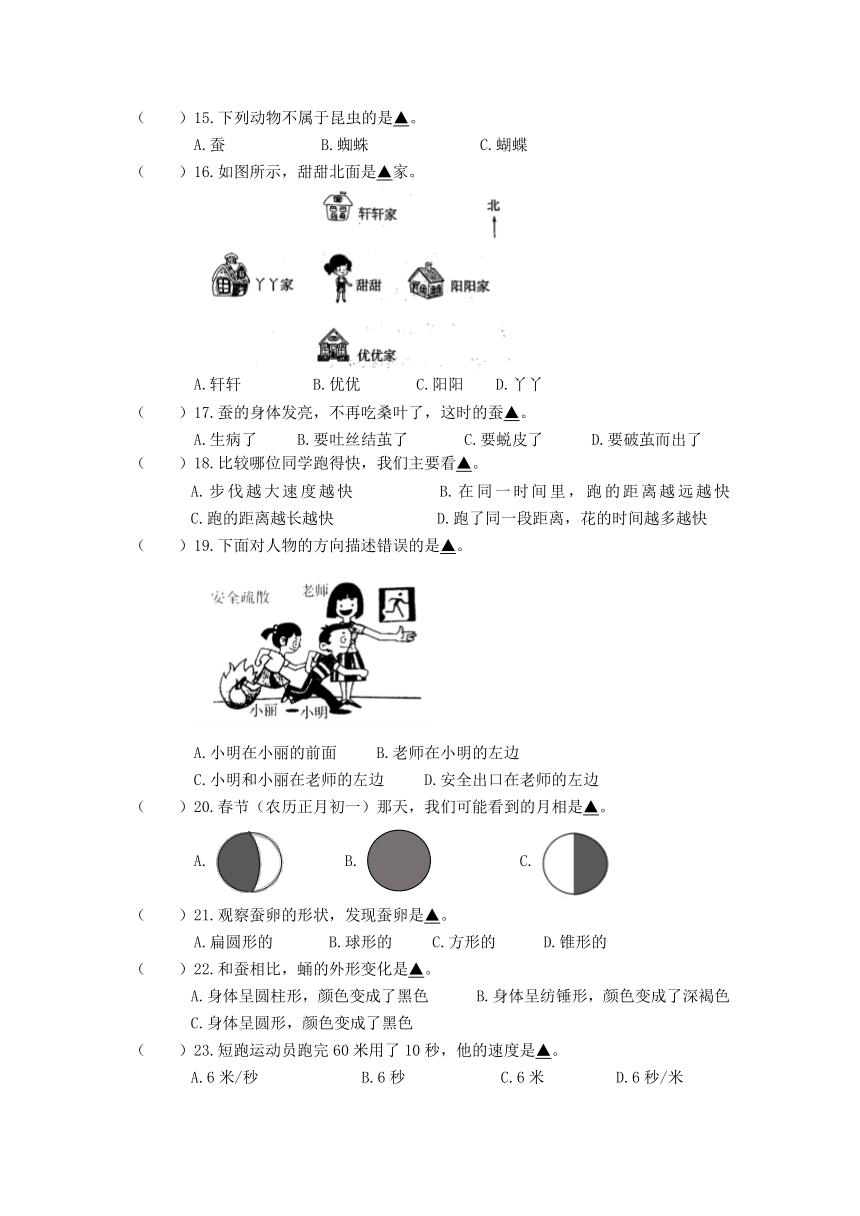 （　　）15.下列动物不属于昆虫的是▲。

A.蚕　　B.蜘蛛　　C.蝴蝶

（　　）16.如图所示，甜甜北面是▲家。

轩轩家　北

丫丫家　甜甜　阳阳家

优优家

A.轩轩　　B.优优　　C.阳阳　　D.丫丫

（　　）17.蚕的身体发亮，不再吃桑叶了，这时的蚕▲。

A.生病了　　B.要吐丝结茧了　　C.要蜕皮了　　D.要破茧而出了

（　　）18.比较哪位同学跑得快，我们主要看▲。

A.步伐越大速度越快　　B.在同一时间里，跑的距离越远越快

C.跑的距离越长越快　　D.跑了同一段距离，花的时间越多越快

（　　）19.下面对人物的方向描述错误的是▲。

安全疏散　老师

小丽　小明

A.小明在小丽的前面　　B.老师在小明的左边

C.小明和小丽在老师的左边　　D.安全出口在老师的左边

（　　）20.春节（农历正月初一）那天，我们可能看到的月相是▲。

A.　　B.　　C.

（　　）21.观察蚕卵的形状，发现蚕卵是▲。

A.扁圆形的　　B.球形的　　C.方形的　　D.锥形的

（　　）22.和蚕相比，蛹的外形变化是▲。

A.身体呈圆柱形，颜色变成了黑色　　B.身体呈纺锤形，颜色变成了深褐色

C.身体呈圆形，颜色变成了黑色

（　　）23.短跑运动员跑完60米用了10秒，他的速度是▲。

A.6米/秒　　B.6秒　　C.6米　　D.6秒/米